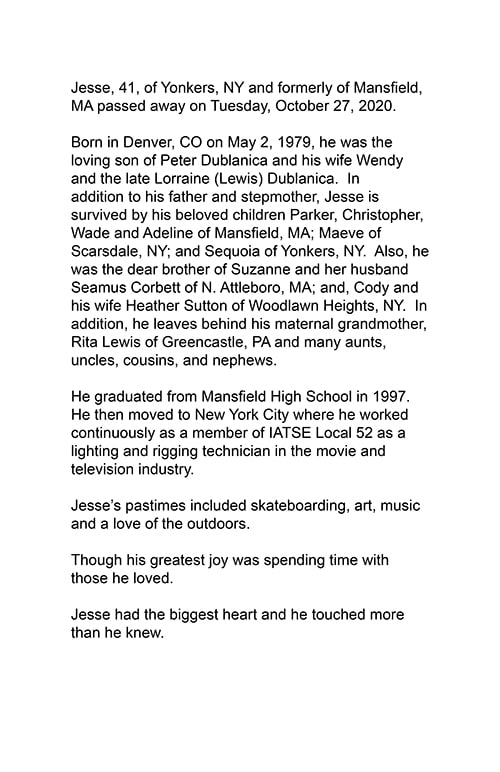 Jesse, 41, of Yonkers, NY and formerly of Mansfield, MA passed away on Tuesday, October 27, 2020.

Born in Denver, CO on May 2, 1979, he was the loving son of Peter Dublanica and his wife Wendy and the late Lorraine (Lewis) Dublanica. In addition to his father and stepmother, Jesse is survived by his beloved children Parker, Christopher, Wade and Adeline of Mansfield, MA; Maeve of Scarsdale, NY; and Sequoia of Yonkers, NY. Also, he was the dear brother of Suzanne and her husband Seamus Corbett of N. Attleboro, MA; and, Cody and his wife Heather Sutton of Woodlawn Heights, NY. In addition, he leaves behind his maternal grandmother, Rita Lewis of Greencastle, PA and many aunts, uncles, cousins, and nephews.

He graduated from Mansfield High School in 1997. He then moved to New York City where he worked continuously as a member of IATSE Local 52 as a lighting and rigging technician in the movie and television industry.

Jesse's pastimes included skateboarding, art, music and a love of the outdoors.

Though his greatest joy was spending time with those he loved.

Jesse had the biggest heart and he touched more than he knew.